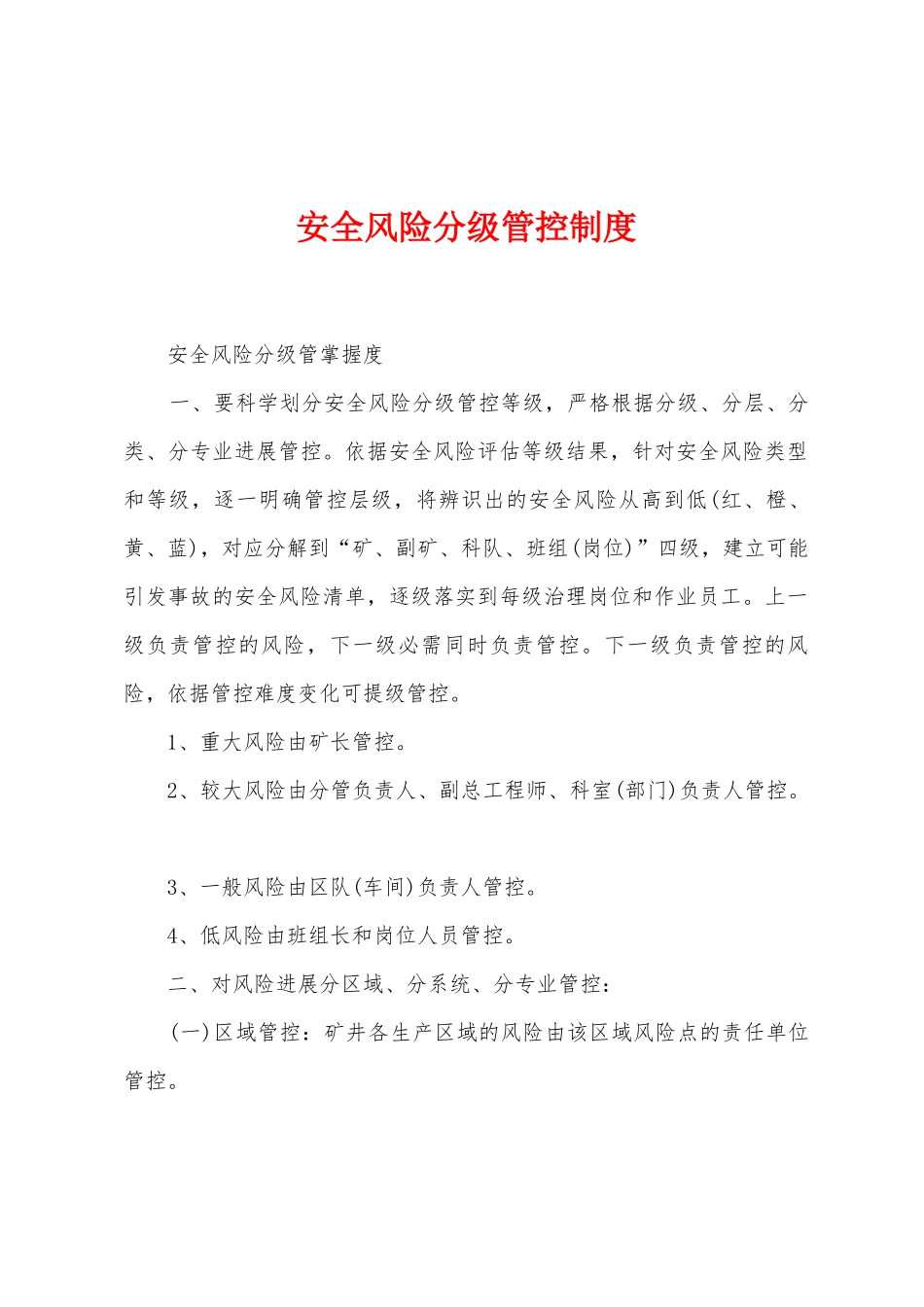 安全风险分级管控制度

安全风险分级管掌握度

一、要科学划分安全风险分级管控等级，严格根据分级、分层、分类、分专业进展管控。依据安全风险评估等级结果，针对安全风险类型和等级，逐一明确管控层级，将辨识出的安全风险从高到低(红、橙、黄、蓝)，对应分解到“矿、副矿、科队、班组(岗位)”四级，建立可能引发事故的安全风险清单，逐级落实到每级治理岗位和作业员工。上一级负责管控的风险，下一级必需同时负责管控。下一级负责管控的风险，依据管控难度变化可提级管控。

1、重大风险由矿长管控。

2、较大风险由分管负责人、副总工程师、科室(部门)负责人管控。

3、一般风险由区队(车间)负责人管控。

4、低风险由班组长和岗位人员管控。

二、对风险进展分区域、分系统、分专业管控：

(一)区域管控：矿井各生产区域的风险由该区域风险点的责任单位管控。